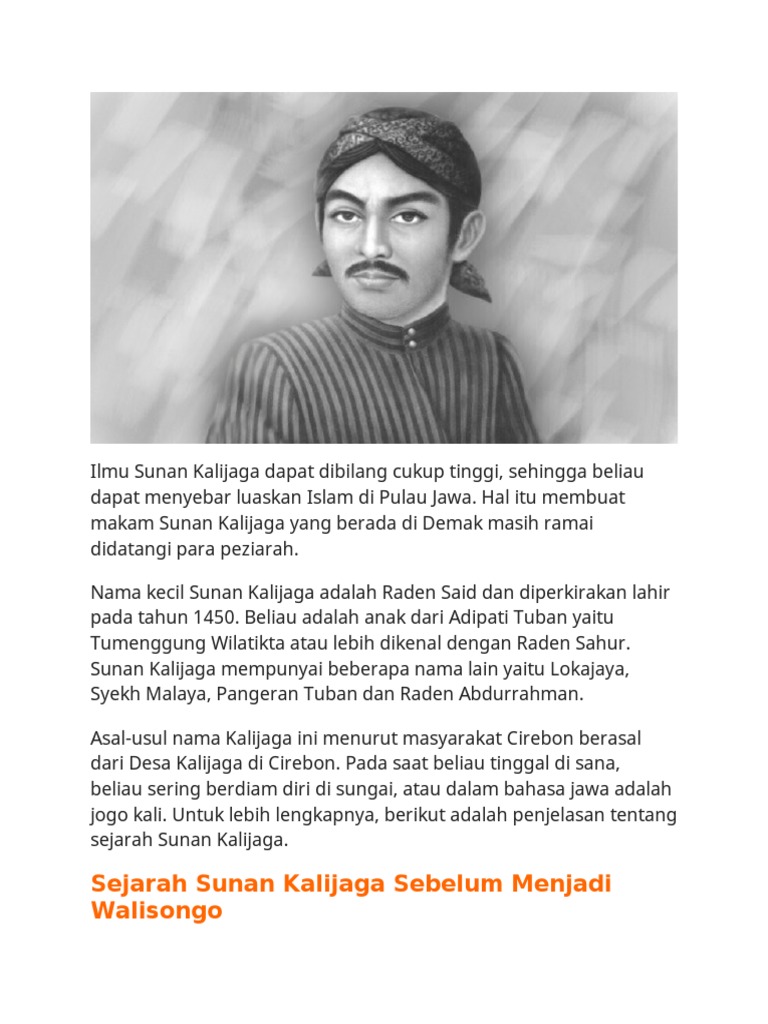 Ilmu Sunan Kalijaga dapat dibilang cukup tinggi, sehingga beliau dapat menyebar luaskan Islam di Pulau Jawa. Hal itu membuat makam Sunan Kalijaga yang berada di Demak masih ramai didatangi para peziarah.

Nama kecil Sunan Kalijaga adalah Raden Said dan diperkirakan lahir pada tahun 1450. Beliau adalah anak dari Adipati Tuban yaitu Tumenggung Wilatikta atau lebih dikenal dengan Raden Sahur. Sunan Kalijaga mempunyai beberapa nama lain yaitu Lokajaya, Syekh Malaya, Pangeran Tuban dan Raden Abdurrahman.

Asal-usul nama Kalijaga ini menurut masyarakat Cirebon berasal dari Desa Kalijaga di Cirebon. Pada saat beliau tinggal di sana, beliau sering berdiam diri di sungai, atau dalam bahasa jawa adalah jogo kali. Untuk lebih lengkapnya, berikut adalah penjelasan tentang sejarah Sunan Kalijaga.

Sejarah Sunan Kalijaga Sebelum Menjadi Walisongo